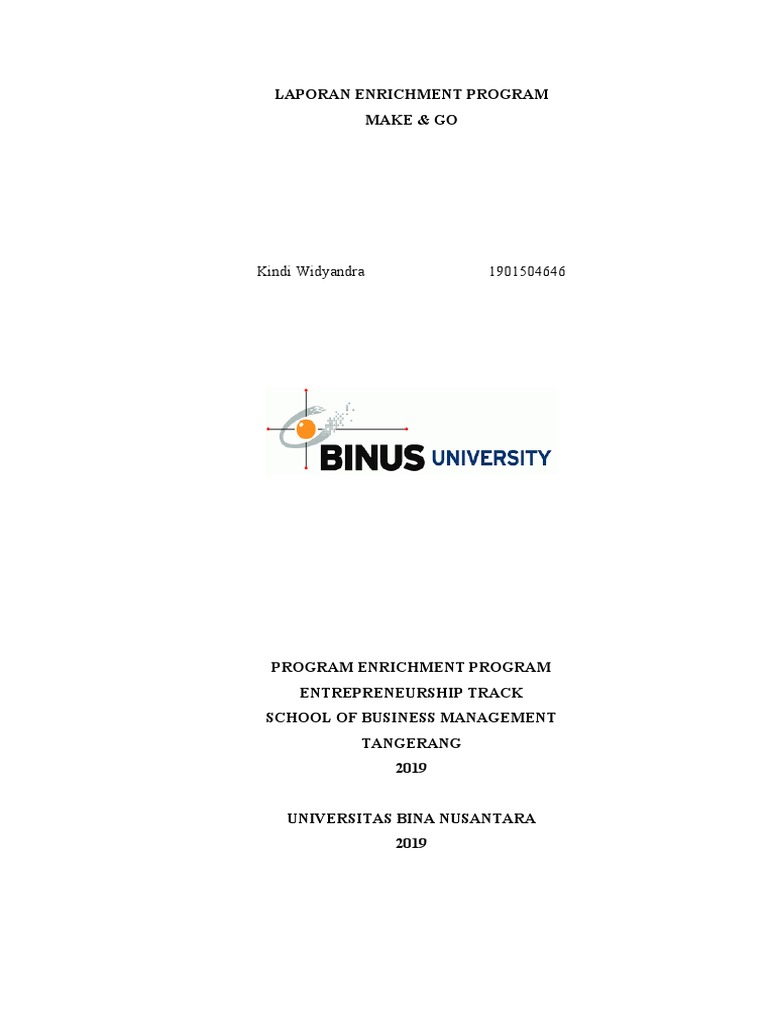 LAPORAN ENRICHMENT PROGRAM
MAKE & GO

Kindi Widyandra 1901504646

BINUS UNIVERSITY

PROGRAM ENRICHMENT PROGRAM
ENTREPRENEURSHIP TRACK
SCHOOL OF BUSINESS MANAGEMENT
TANGERANG
2019

UNIVERSITAS BINA NUSANTARA
2019